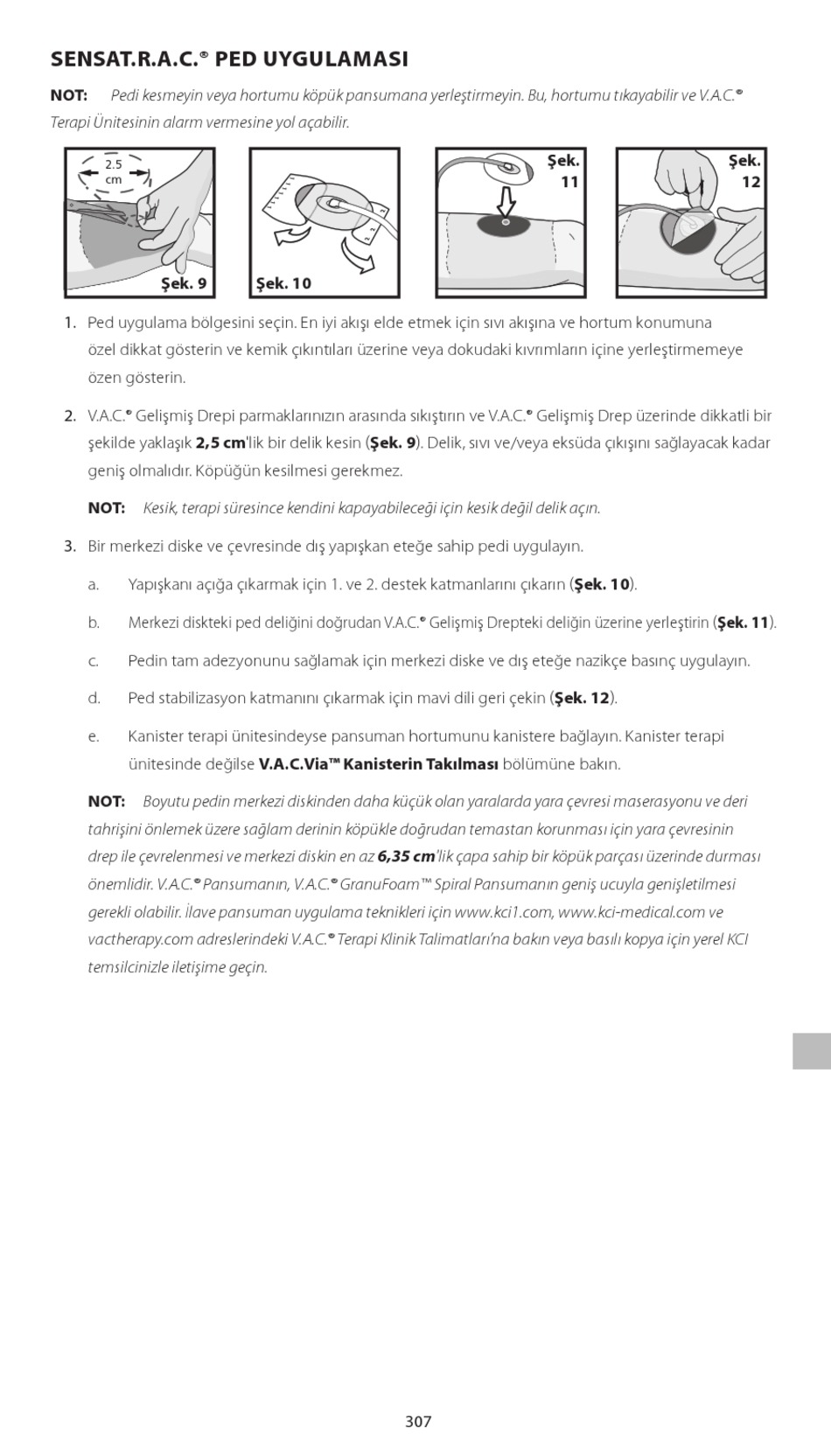 SENSAT.R.A.C.® PED UYGULAMASI

NOT: Pedi kesmeyin veya hortumu köpük pansumana yerleştirmeyin. Bu, hortumu tıkayabilir ve V.A.C.® Terapi Ünitesinin alarm vermesine yol açabilir.

2.5 cm

Şek. 9

Şek. 10

Şek. 11

Şek. 12

1. Ped uygulama bölgesini seçin. En iyi akışı elde etmek için sıvı akışına ve hortum konumuna özel dikkat gösterin ve kemik çıkıntıları üzerine veya dokudaki kıvrımların içine yerleştirmemeye özen gösterin.

2. V.A.C.® Gelişmiş Drepi parmaklarınızın arasında sıkıştırın ve V.A.C.® Gelişmiş Drep üzerinde dikkatli bir şekilde yaklaşık 2,5 cm'lik bir delik kesin (Şek. 9). Delik, sıvı ve/veya eksüda çıkışını sağlayacak kadar geniş olmalıdır. Köpüğün kesilmesi gerekmez.

NOT: Kesik, terapi süresince kendini kapayabileceği için kesik değil delik açın.

3. Bir merkezi diske ve çevresinde dış yapışkan eteğe sahip pedi uygulayın.

a. Yapışkanı açığa çıkarmak için 1. ve 2. destek katmanlarını çıkarın (Şek. 10).

b. Merkezi diskteki ped deliğini doğrudan V.A.C.® Gelişmiş Drepteki deliğin üzerine yerleştirin (Şek. 11).

c. Pedin tam adezyonunu sağlamak için merkezi diske ve dış eteğe nazikçe basınç uygulayın.

d. Ped stabilizasyon katmanını çıkarmak için mavi dili geri çekin (Şek. 12).

e. Kanister terapi ünitesindeyse pansuman hortumunu kanistere bağlayın. Kanister terapi ünitesinde değilse V.A.C.Via™ Kanisterin Takılması bölümüne bakın.

NOT: Boyutu pedin merkezi diskinden daha küçük olan yaralarda yara çevresi maserasyonu ve deri tahrişini önlemek üzere sağlam derinin köpükle doğrudan temastan korunması için yara çevresinin drep ile çevrelenmesi ve merkezi diskin en az 6,35 cm'lik çapa sahip bir köpük parçası üzerinde durması önemlidir. V.A.C.® Pansumanın, V.A.C.® GranuFoam™ Spiral Pansumanın geniş ucuyla genişletilmesi gerekli olabilir. İlave pansuman uygulama teknikleri için www.kci1.com, www.kci-medical.com ve vactherapy.com adreslerindeki V.A.C.® Terapi Klinik Talimatları'na bakın veya basılı kopya için yerel KCI temsilcinizle iletişime geçin.

307